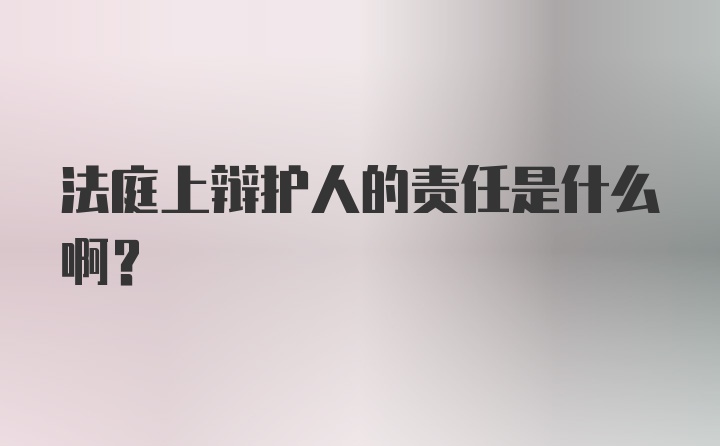 法庭上辩护人的责任是什么啊？